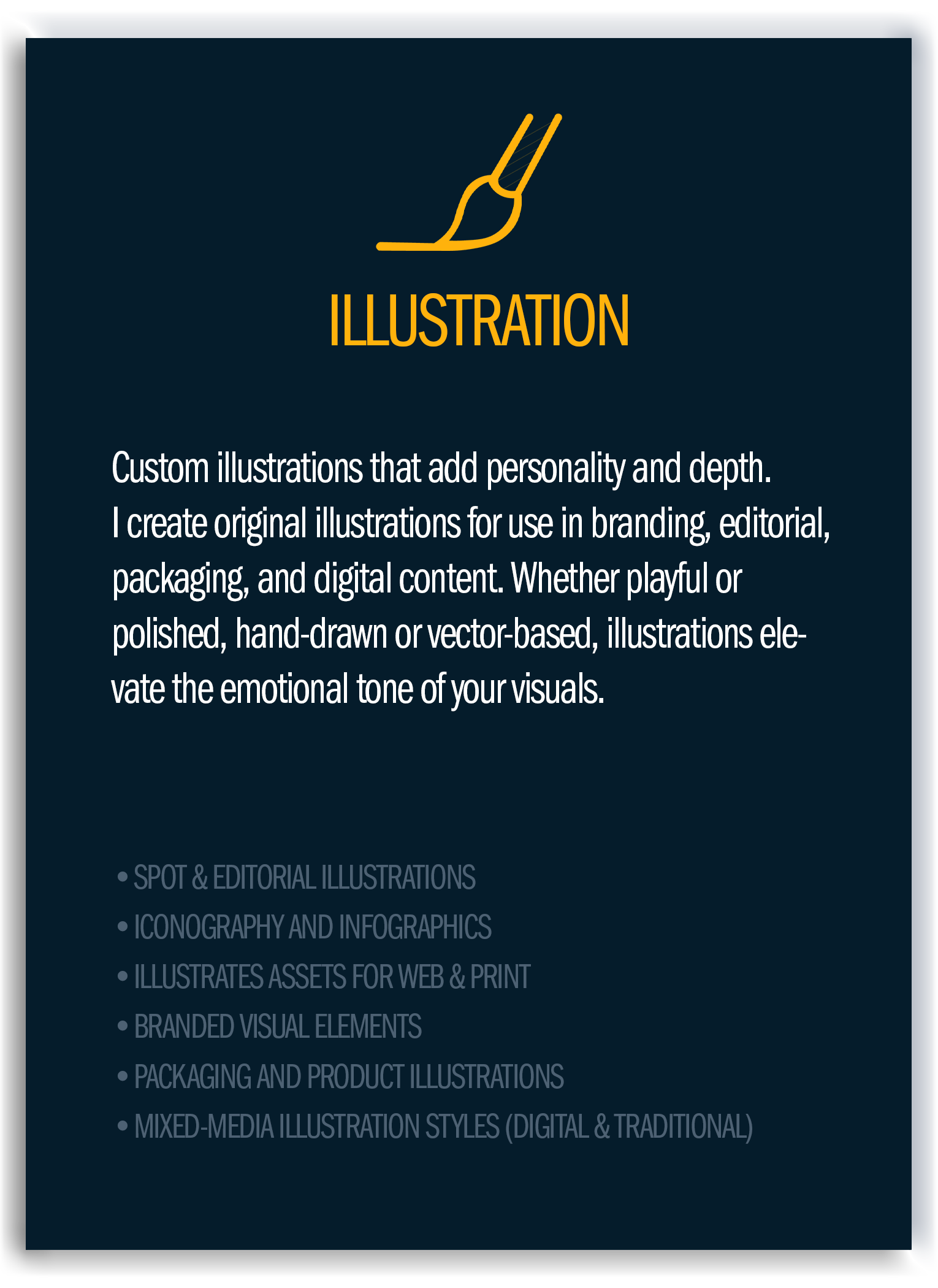 ILLUSTRATION

Custom illustrations that add personality and depth. I create original illustrations for use in branding, editorial, packaging, and digital content. Whether playful or polished, hand-drawn or vector-based, illustrations elevate the emotional tone of your visuals.

• SPOT & EDITORIAL ILLUSTRATIONS
• ICONOGRAPHY AND INFOGRAPHICS
• ILLUSTRATES ASSETS FOR WEB & PRINT
• BRANDED VISUAL ELEMENTS
• PACKAGING AND PRODUCT ILLUSTRATIONS
• MIXED-MEDIA ILLUSTRATION STYLES (DIGITAL & TRADITIONAL)